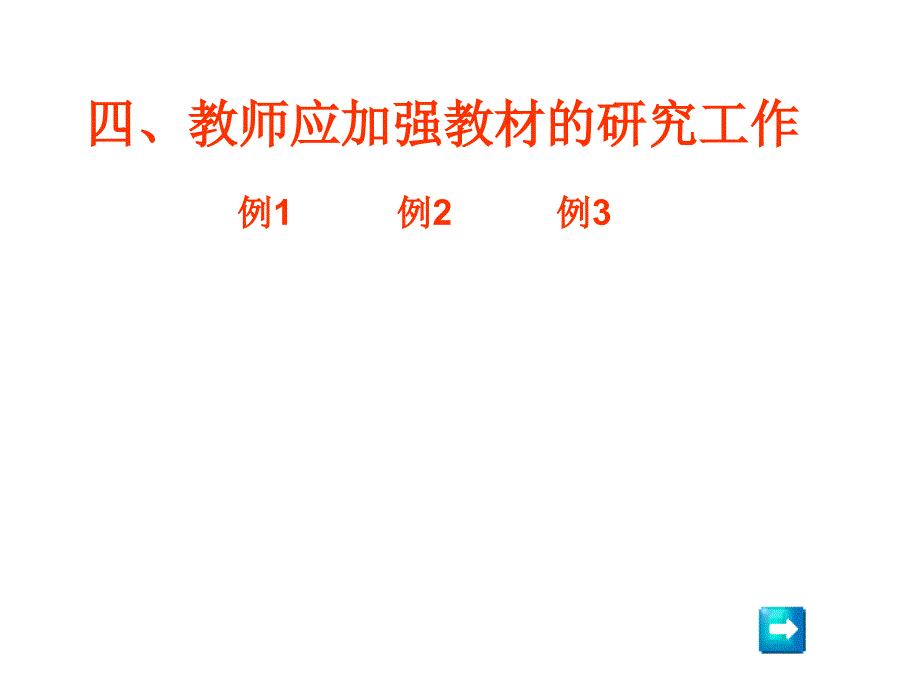 四、教师应加强教材的研究工作

例1 例2 例3